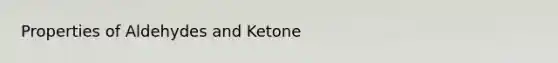 Properties of Aldehydes and Ketone